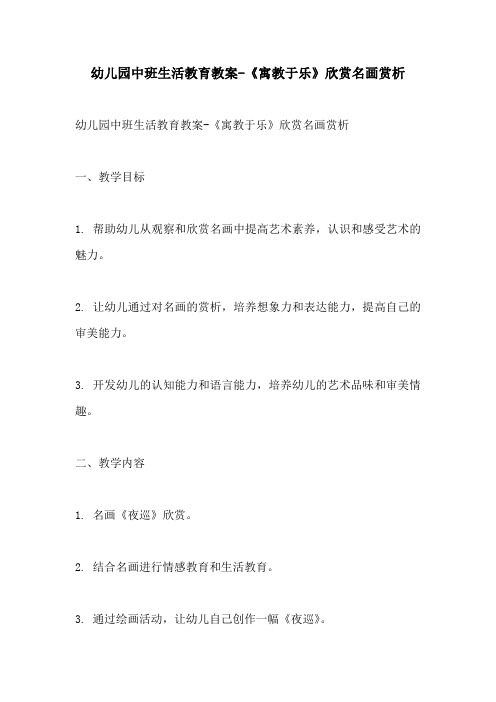 幼儿园中班生活教育教案-《寓教于乐》欣赏名画赏析

幼儿园中班生活教育教案-《寓教于乐》欣赏名画赏析

一、教学目标

1. 帮助幼儿从观察和欣赏名画中提高艺术素养，认识和感受艺术的魅力。

2. 让幼儿通过对名画的赏析，培养想象力和表达能力，提高自己的审美能力。

3. 开发幼儿的认知能力和语言能力，培养幼儿的艺术品味和审美情趣。

二、教学内容

1. 名画《夜巡》欣赏。

2. 结合名画进行情感教育和生活教育。

3. 通过绘画活动，让幼儿自己创作一幅《夜巡》。